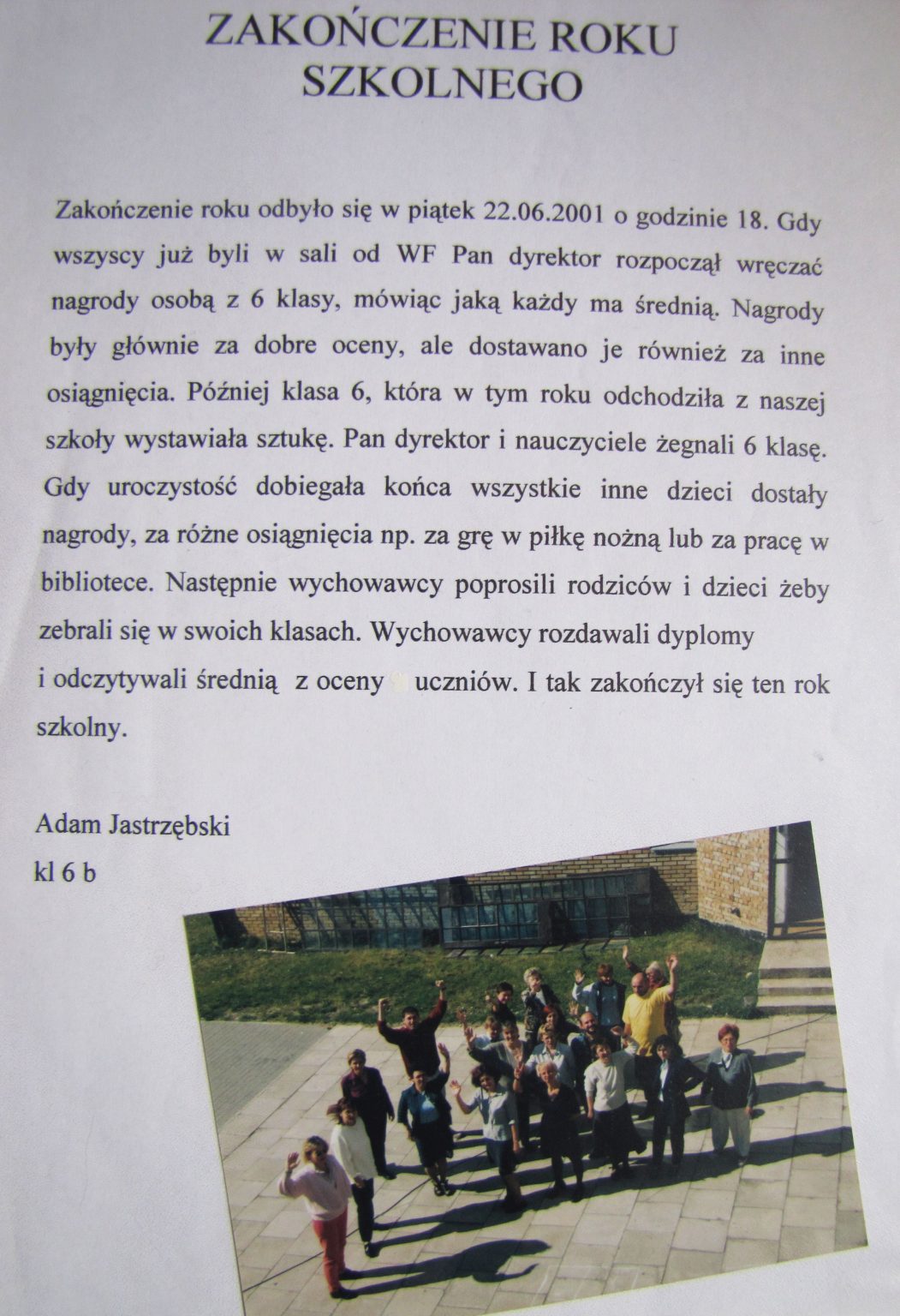 ZAKOŃCZENIE ROKU SZKOLNEGO

Zakończenie roku odbyło się w piątek 22.06.2001 o godzinie 18. Gdy wszyscy już byli w sali od WF Pan dyrektor rozpoczął wręczać nagrody osobą z 6 klasy, mówiąc jaką każdy ma średnią. Nagrody były głównie za dobre oceny, ale dostawano je również za inne osiągnięcia. Później klasa 6, która w tym roku odchodziła z naszej szkoły wystawiała sztukę. Pan dyrektor i nauczyciele żegnali 6 klasę. Gdy uroczystość dobiegała końca wszystkie inne dzieci dostały nagrody, za różne osiągnięcia np. za grę w piłkę nożną lub za pracę w bibliotece. Następnie wychowawcy poprosili rodziców i dzieci żeby zebrali się w swoich klasach. Wychowawcy rozdawali dyplomy i odczytywali średnią z oceny uczniów. I tak zakończył się ten rok szkolny.

Adam Jastrzębski
kl 6 b